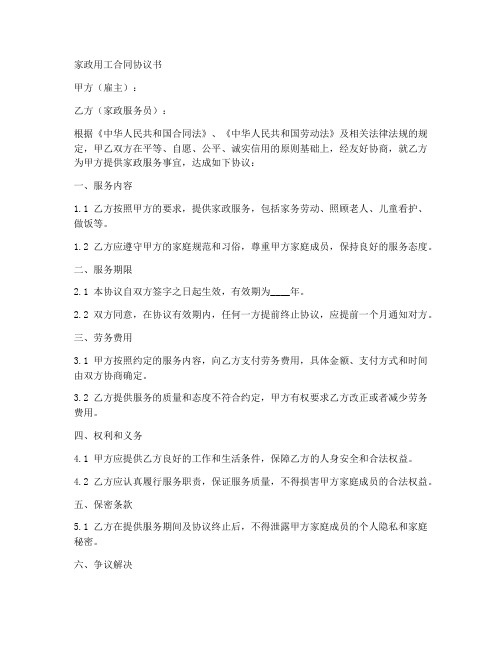 家政用工合同协议书

甲方（雇主）：

乙方（家政服务员）：

根据《中华人民共和国合同法》、《中华人民共和国劳动法》及相关法律法规的规定，甲乙双方在平等、自愿、公平、诚实信用的原则基础上，经友好协商，就乙方为甲方提供家政服务事宜，达成如下协议：

一、服务内容

1.1 乙方按照甲方的要求，提供家政服务，包括家务劳动、照顾老人、儿童看护、做饭等。

1.2 乙方应遵守甲方的家庭规范和习俗，尊重甲方家庭成员，保持良好的服务态度。

二、服务期限

2.1 本协议自双方签字之日起生效，有效期为____年。

2.2 双方同意，在协议有效期内，任何一方提前终止协议，应提前一个月通知对方。

三、劳务费用

3.1 甲方按照约定的服务内容，向乙方支付劳务费用，具体金额、支付方式和时间由双方协商确定。

3.2 乙方提供服务的质量和态度不符合约定，甲方有权要求乙方改正或者减少劳务费用。

四、权利和义务

4.1 甲方应提供乙方良好的工作和生活条件，保障乙方的人身安全和合法权益。

4.2 乙方应认真履行服务职责，保证服务质量，不得损害甲方家庭成员的合法权益。

五、保密条款

5.1 乙方在提供服务期间及协议终止后，不得泄露甲方家庭成员的个人隐私和家庭秘密。

六、争议解决